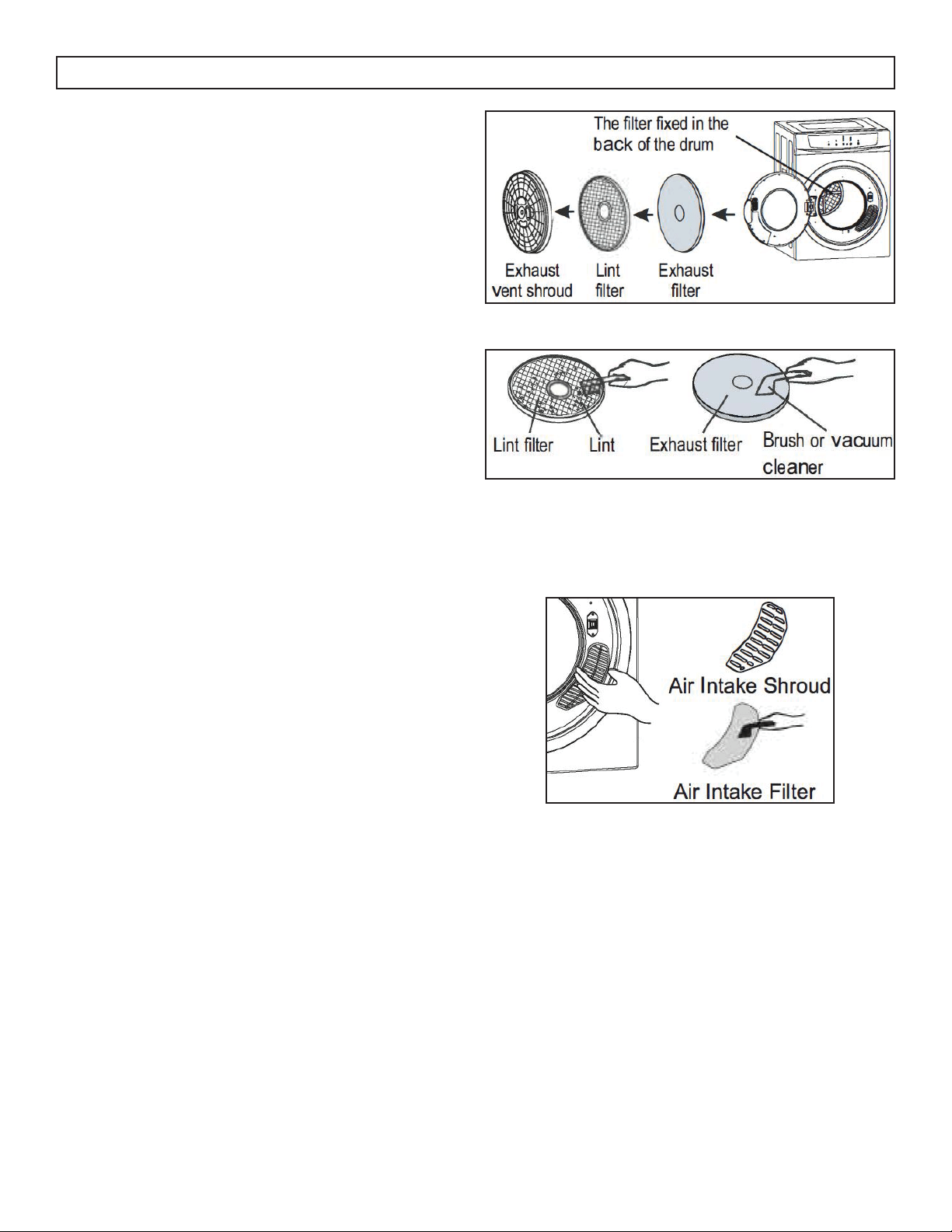 The filter fixed in the back of the drum

Exhaust vent shroud

Lint filter

Exhaust filter

Lint filter

Lint

Exhaust filter

Brush or vacuum cleaner

Air Intake Shroud

Air Intake Filter